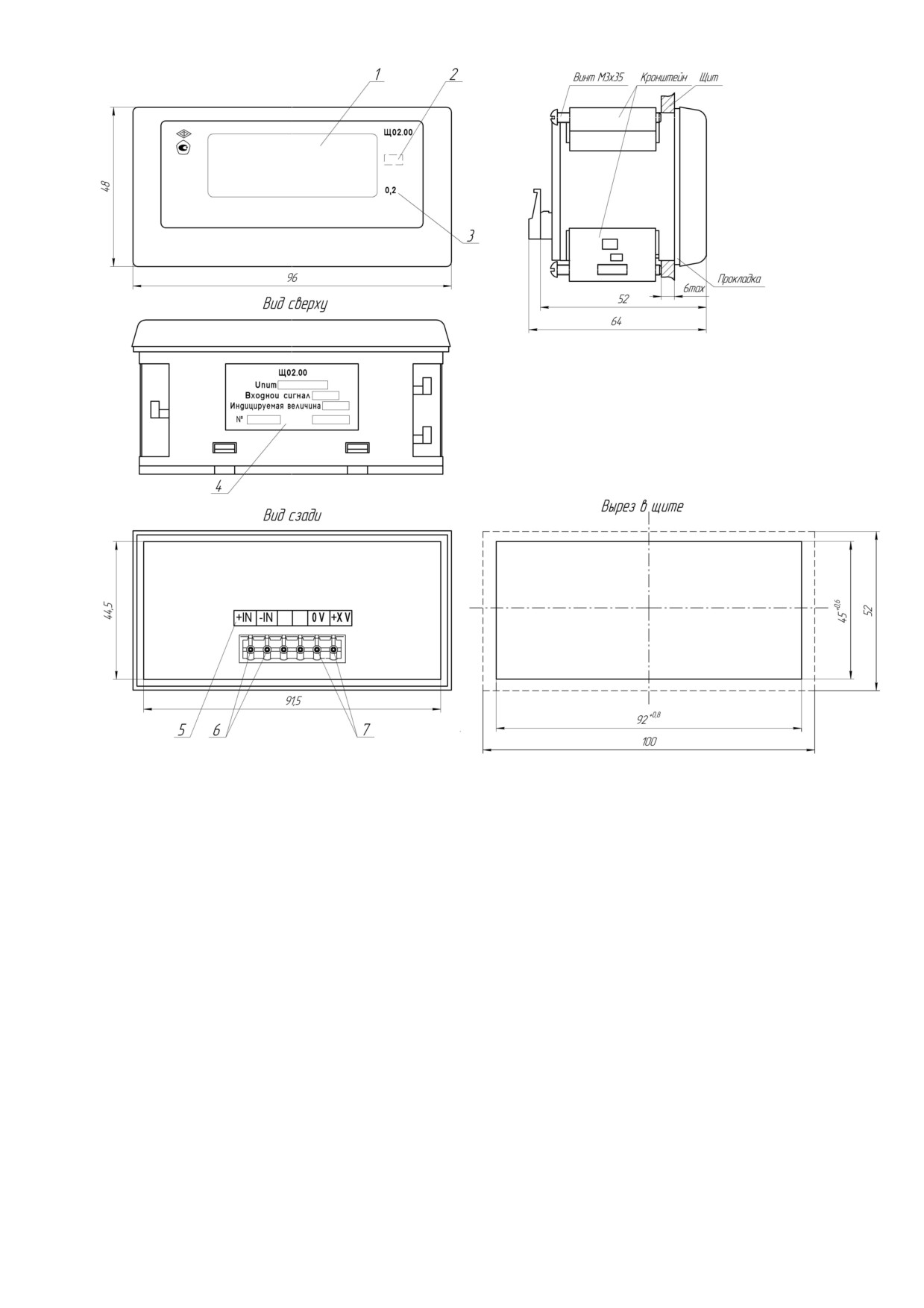 1
2
Щ02.00
0,2
3
48
96

Винт М3х35
Кронштейн
Щит
Прокладка
52
6max
64

Вид сверху
Щ02.00
Uпит
Входной сигнал
Индицируемая величина
№
4

Вид сзади
44,5
+IN
-IN
0 V
+X V
91,5
5
6
7

Вырез в щите
$45^{+0,6}$
52
$92^{+0,8}$
100